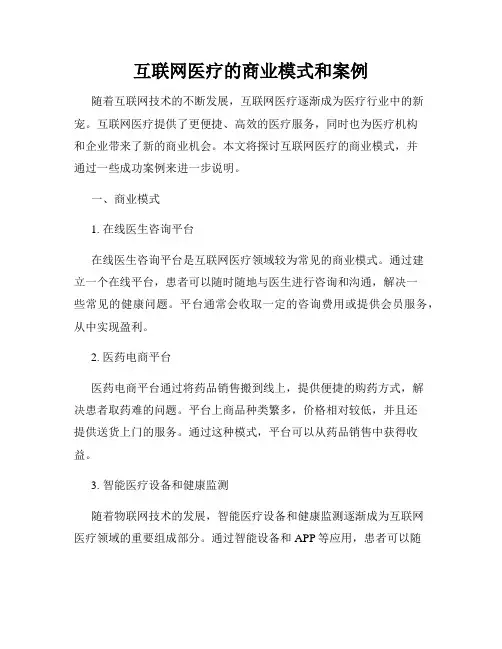 互联网医疗的商业模式和案例

随着互联网技术的不断发展，互联网医疗逐渐成为医疗行业中的新宠。互联网医疗提供了更便捷、高效的医疗服务，同时也为医疗机构和企业带来了新的商业机会。本文将探讨互联网医疗的商业模式，并通过一些成功案例来进一步说明。

一、商业模式

1. 在线医生咨询平台

在线医生咨询平台是互联网医疗领域较为常见的商业模式。通过建立一个在线平台，患者可以随时随地与医生进行咨询和沟通，解决一些常见的健康问题。平台通常会收取一定的咨询费用或提供会员服务，从中实现盈利。

2. 医药电商平台

医药电商平台通过将药品销售搬到线上，提供便捷的购药方式，解决患者取药难的问题。平台上商品种类繁多，价格相对较低，并且还提供送货上门的服务。通过这种模式，平台可以从药品销售中获得收益。

3. 智能医疗设备和健康监测

随着物联网技术的发展，智能医疗设备和健康监测逐渐成为互联网医疗领域的重要组成部分。通过智能设备和 APP 等应用，患者可以随